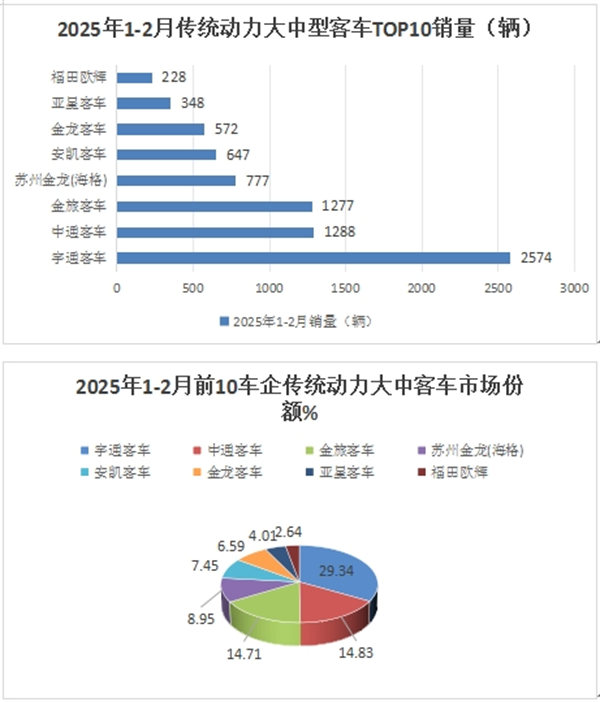 2025年1-2月传统动力大中型客车TOP10销量（辆）

福田欧辉 228
亚星客车 348
金龙客车 572
安凯客车 647
苏州金龙(海格) 777
金旅客车 1277
中通客车 1288
宇通客车 2574

0 500 1000 1500 2000 2500 3000

2025年1-2月销量（辆）

2025年1-2月前10车企传统动力大中客车市场份额%

宇通客车 中通客车 金旅客车 苏州金龙(海格) 安凯客车 金龙客车 亚星客车 福田欧辉

29.34
14.83
14.71
8.95
7.45
6.59
4.01
2.64